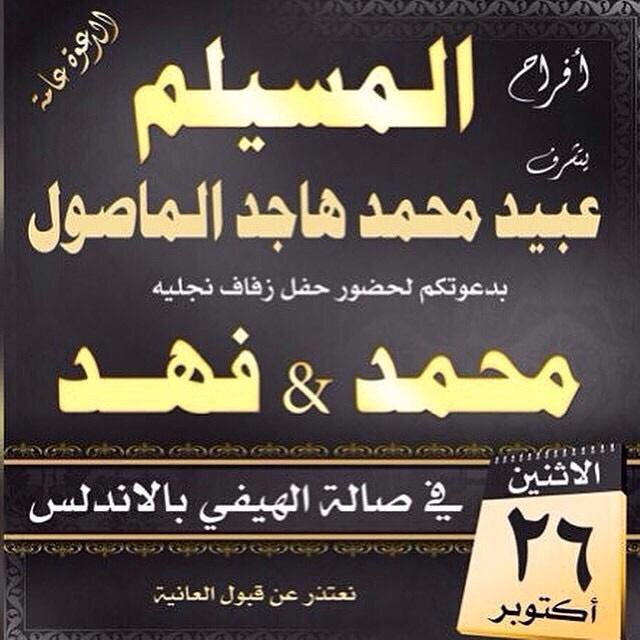 الدعوة عامة

أفراح
المسيلم

يتشرف
عبيد محمد هاجد الماصول

بدعوتكم لحضور حفل زفاف نجليه

محمد & فهد

في صالة الهيفي بالاندلس

الاثنين
٢٦
أكتوبر

نعتذر عن قبول العانية